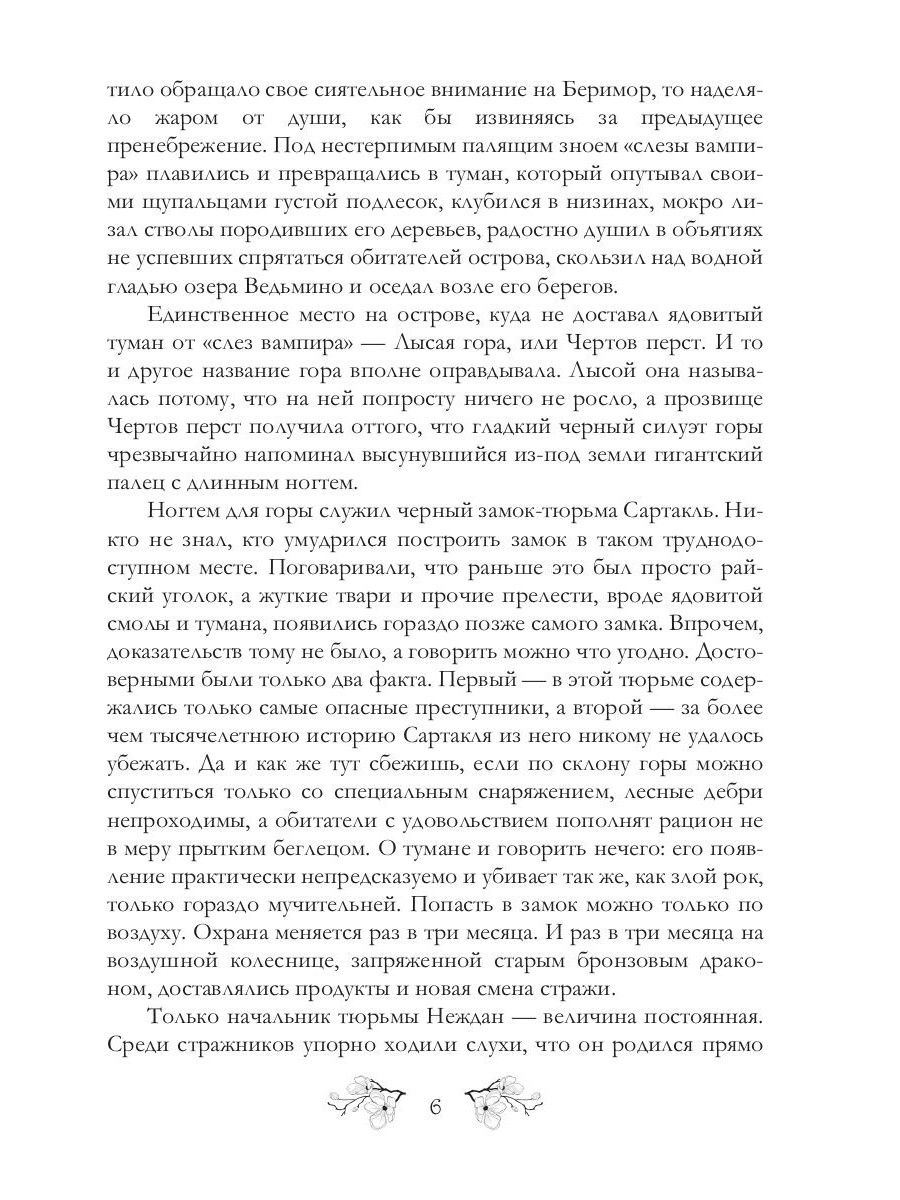 тило обращало свое сиятельное внимание на Беримор, то наделяло жаром от души, как бы извиняясь за предыдущее пренебрежение. Под нестерпимым палящим зноем «слезы вампира» плавились и превращались в туман, который опутывал своими щупальцами густой подлесок, клубился в низинах, мокро лизал стволы породивших его деревьев, радостно душил в объятиях не успевших спрятаться обитателей острова, скользил над водной гладью озера Ведьмино и оседал возле его берегов.

Единственное место на острове, куда не доставал ядовитый туман от «слез вампира» — Лысая гора, или Чертов перст. И то и другое название гора вполне оправдывала. Лысой она называлась потому, что на ней попросту ничего не росло, а прозвище Чертов перст получила оттого, что гладкий черный силуэт горы чрезвычайно напоминал высунувшийся из-под земли гигантский палец с длинным ногтем.

Ногтем для горы служил черный замок-тюрьма Сартакль. Никто не знал, кто умудрился построить замок в таком труднодоступном месте. Поговаривали, что раньше это был просто райский уголок, а жуткие твари и прочие прелести, вроде ядовитой смолы и тумана, появились гораздо позже самого замка. Впрочем, доказательств тому не было, а говорить можно что угодно. Достоверными были только два факта. Первый — в этой тюрьме содержались только самые опасные преступники, а второй — за более чем тысячелетнюю историю Сартакля из него никому не удалось убежать. Да и как же тут сбежишь, если по склону горы можно спуститься только со специальным снаряжением, лесные дебри непроходимы, а обитатели с удовольствием пополнят рацион не в меру прытким беглецом. О тумане и говорить нечего: его появление практически непредсказуемо и убивает так же, как злой рок, только гораздо мучительней. Попасть в замок можно только по воздуху. Охрана меняется раз в три месяца. И раз в три месяца на воздушной колеснице, запряженной старым бронзовым драконом, доставлялись продукты и новая смена стражи.

Только начальник тюрьмы Неждан — величина постоянная. Среди стражников упорно ходили слухи, что он родился прямо

6